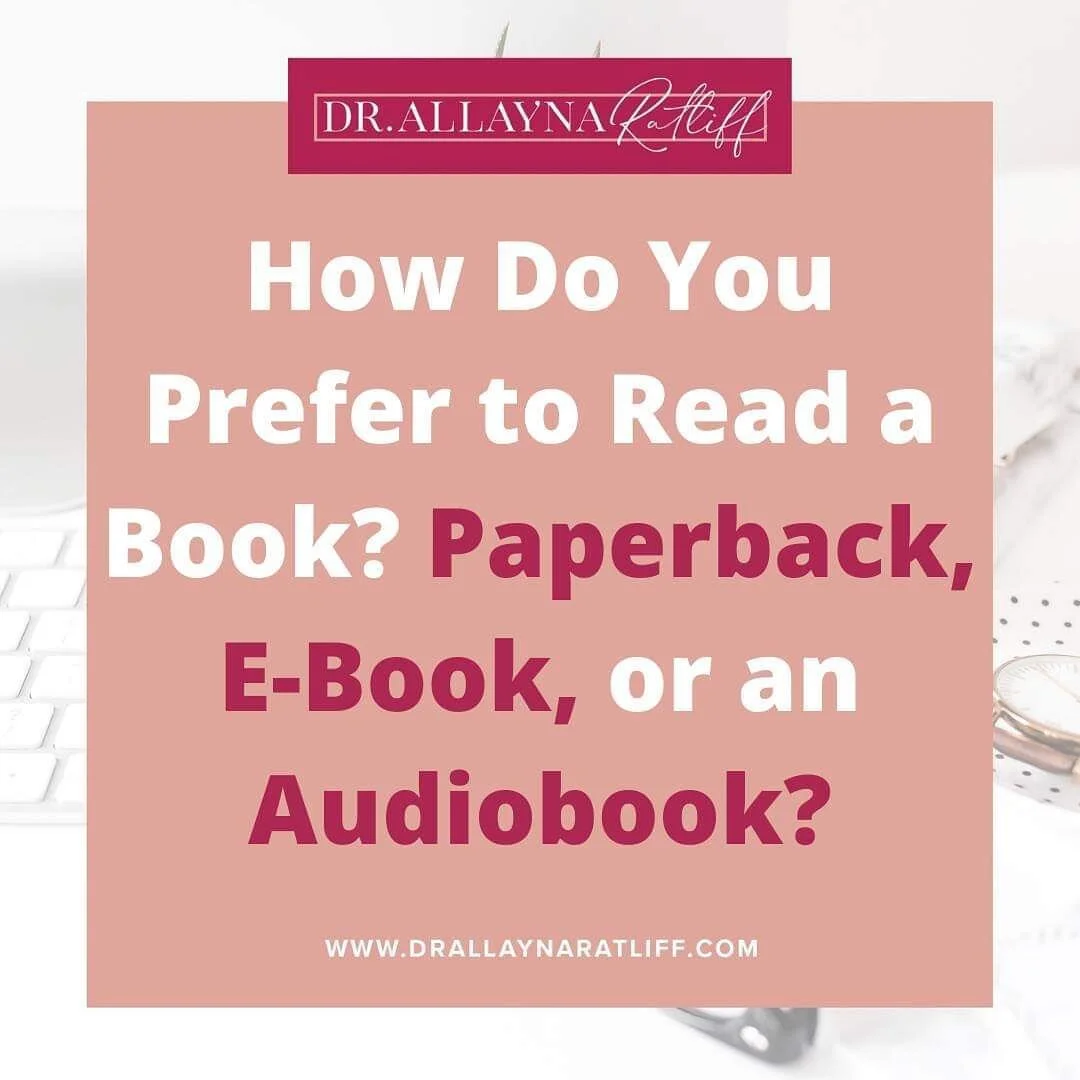 DR. ALLAYNA Ratliff

How Do You Prefer to Read a Book? Paperback, E-Book, or an Audiobook?

WWW.DRALLAYNARATLIFF.COM